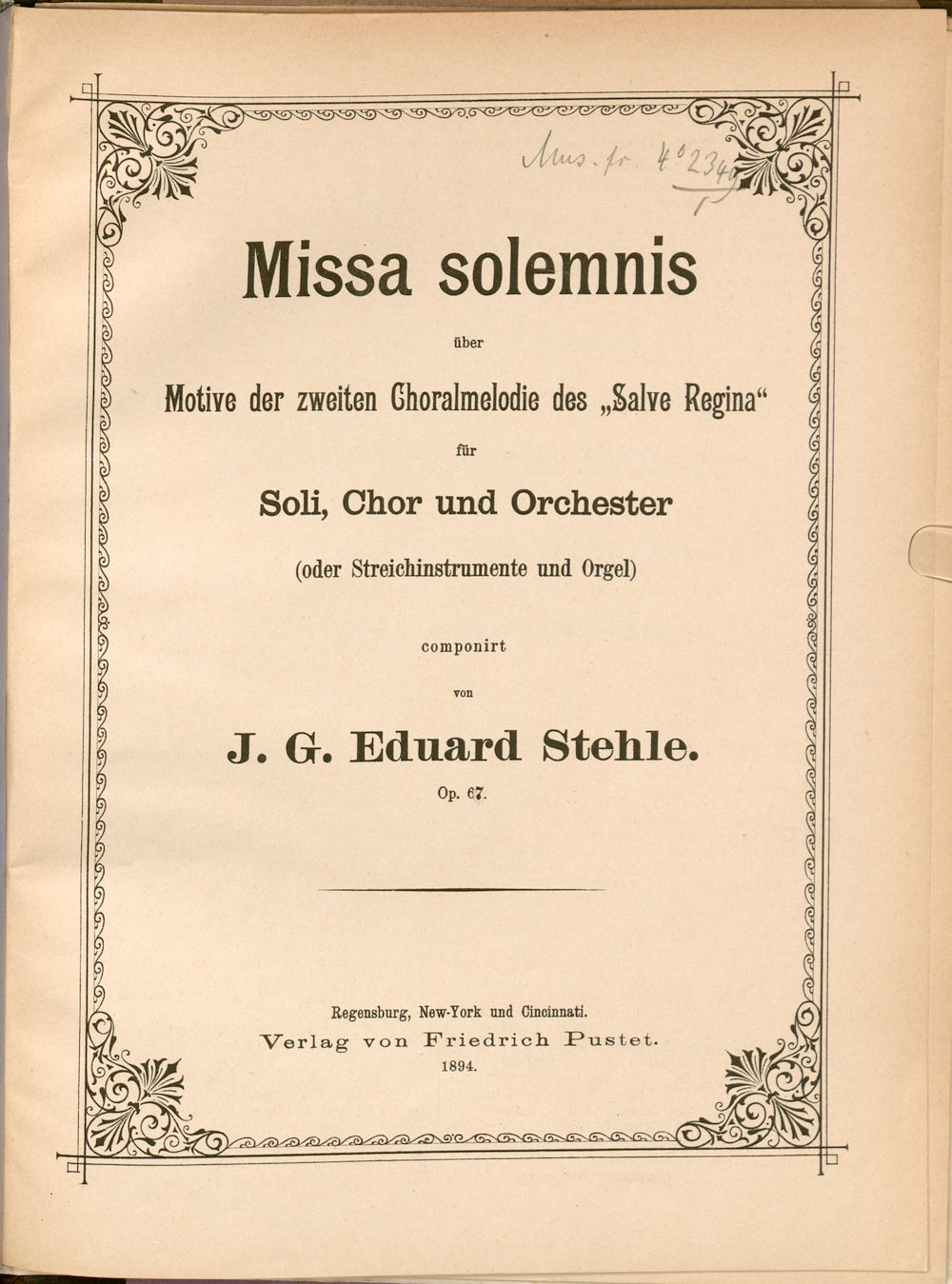 Mus. pr. 4° 2340

Missa solemnis

über

Motive der zweiten Choralmelodie des „Salve Regina“

für

Soli, Chor und Orchester

(oder Streichinstrumente und Orgel)

componirt

von

J. G. Eduard Stehle.

Op. 67.

Regensburg, New-York und Cincinnati.
Verlag von Friedrich Pustet.
1894.